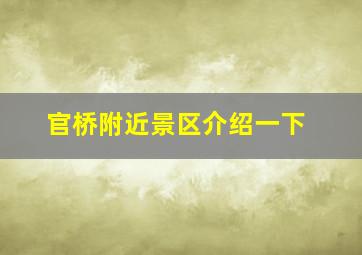 官桥附近景区介绍一下